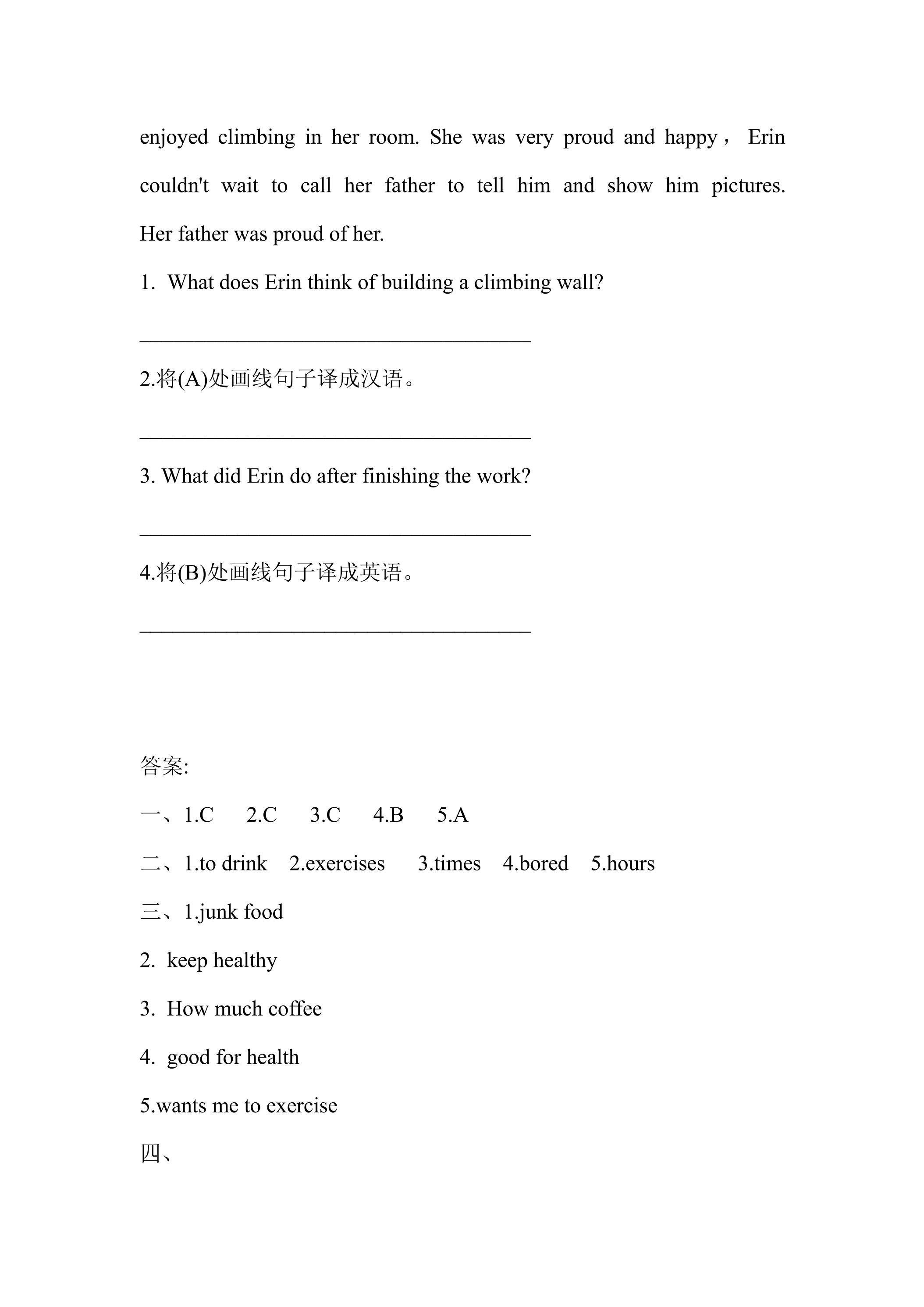 enjoyed climbing in her room. She was very proud and happy， Erin couldn't wait to call her father to tell him and show him pictures. Her father was proud of her.

1. What does Erin think of building a climbing wall?

____

2.将(A)处画线句子译成汉语。

____

3. What did Erin do after finishing the work?

____

4.将(B)处画线句子译成英语。

____

答案:

一、1.C 2.C 3.C 4.B 5.A

二、1.to drink 2.exercises 3.times 4.bored 5.hours

三、1.junk food

2. keep healthy

3. How much coffee

4. good for health

5.wants me to exercise

四、